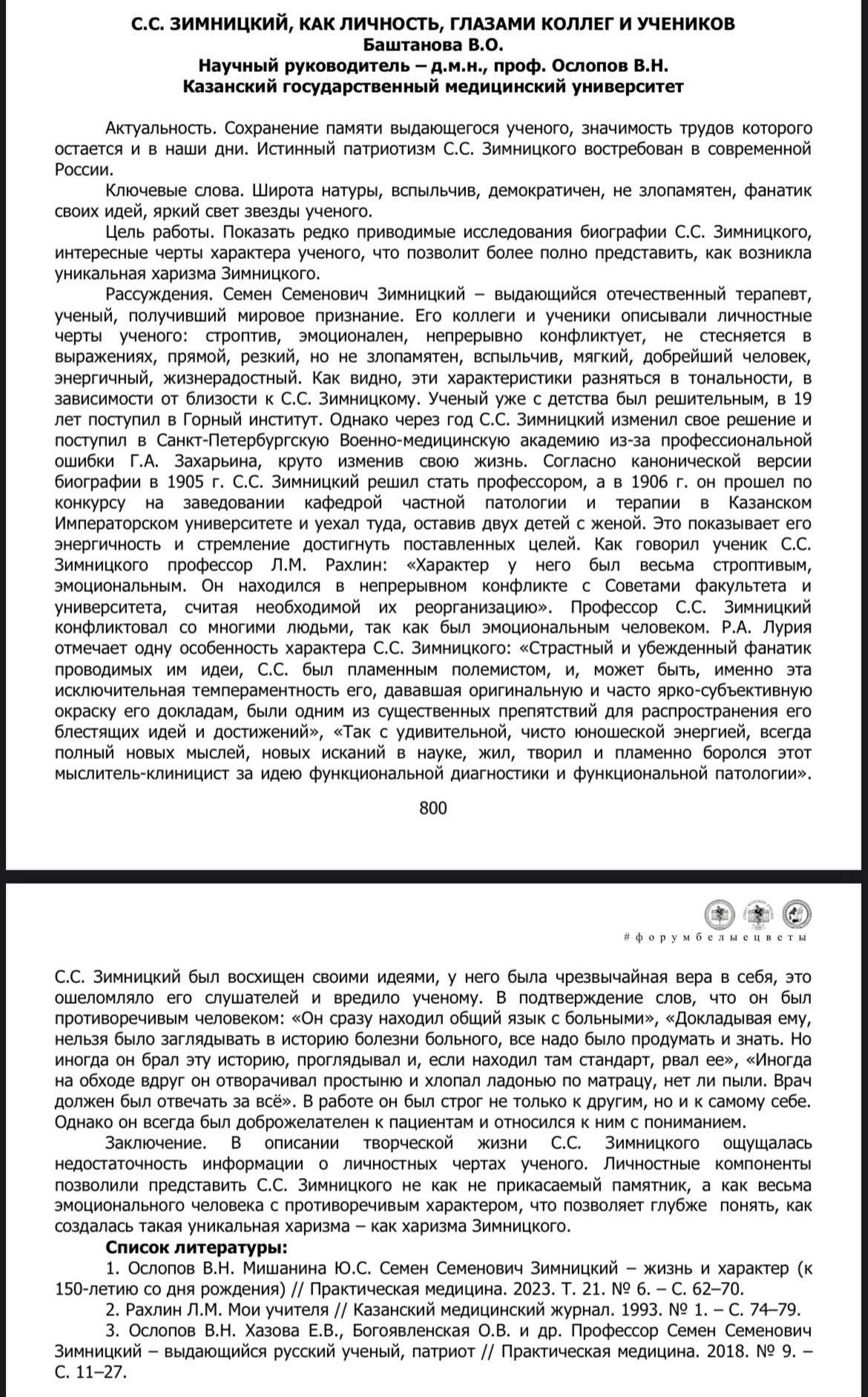 С.С. ЗИМНИЦКИЙ, КАК ЛИЧНОСТЬ, ГЛАЗАМИ КОЛЛЕГ И УЧЕНИКОВ
Баштанова В.О.
Научный руководитель – д.м.н., проф. Ослопов В.Н.
Казанский государственный медицинский университет

Актуальность. Сохранение памяти выдающегося ученого, значимость трудов которого остается и в наши дни. Истинный патриотизм С.С. Зимницкого востребован в современной России.

Ключевые слова. Широта натуры, вспыльчив, демократичен, не злопамятен, фанатик своих идей, яркий свет звезды ученого.

Цель работы. Показать редко приводимые исследования биографии С.С. Зимницкого, интересные черты характера ученого, что позволит более полно представить, как возникла уникальная харизма Зимницкого.

Рассуждения. Семен Семенович Зимницкий – выдающийся отечественный терапевт, ученый, получивший мировое признание. Его коллеги и ученики описывали личностные черты ученого: строптив, эмоционален, непрерывно конфликтует, не стесняется в выражениях, прямой, резкий, но не злопамятен, вспыльчив, мягкий, добрейший человек, энергичный, жизнерадостный. Как видно, эти характеристики разняться в тональности, в зависимости от близости к С.С. Зимницкому. Ученый уже с детства был решительным, в 19 лет поступил в Горный институт. Однако через год С.С. Зимницкий изменил свое решение и поступил в Санкт-Петербургскую Военно-медицинскую академию из-за профессиональной ошибки Г.А. Захарьина, круто изменив свою жизнь. Согласно канонической версии биографии в 1905 г. С.С. Зимницкий решил стать профессором, а в 1906 г. он прошел по конкурсу на заведовании кафедрой частной патологии и терапии в Казанском Императорском университете и уехал туда, оставив двух детей с женой. Это показывает его энергичность и стремление достигнуть поставленных целей. Как говорил ученик С.С. Зимницкого профессор Л.М. Рахлин: «Характер у него был весьма строптивым, эмоциональным. Он находился в непрерывном конфликте с Советами факультета и университета, считая необходимой их реорганизацию». Профессор С.С. Зимницкий конфликтовал со многими людьми, так как был эмоциональным человеком. Р.А. Лурия отмечает одну особенность характера С.С. Зимницкого: «Страстный и убежденный фанатик проводимых им идеи, С.С. был пламенным полемистом, и, может быть, именно эта исключительная темпераментность его, дававшая оригинальную и часто ярко-субъективную окраску его докладам, были одним из существенных препятствий для распространения его блестящих идей и достижений», «Так с удивительной, чисто юношеской энергией, всегда полный новых мыслей, новых исканий в науке, жил, творил и пламенно боролся этот мыслитель-клиницист за идею функциональной диагностики и функциональной патологии».

800

#форумбелыецветы

С.С. Зимницкий был восхищен своими идеями, у него была чрезвычайная вера в себя, это ошеломляло его слушателей и вредило ученому. В подтверждение слов, что он был противоречивым человеком: «Он сразу находил общий язык с больными», «Докладывая ему, нельзя было заглядывать в историю болезни больного, все надо было продумать и знать. Но иногда он брал эту историю, проглядывал и, если находил там стандарт, рвал ее», «Иногда на обходе вдруг он отворачивал простыню и хлопал ладонью по матрацу, нет ли пыли. Врач должен был отвечать за всё». В работе он был строг не только к другим, но и к самому себе. Однако он всегда был доброжелателен к пациентам и относился к ним с пониманием.

Заключение. В описании творческой жизни С.С. Зимницкого ощущалась недостаточность информации о личностных чертах ученого. Личностные компоненты позволили представить С.С. Зимницкого не как не прикасаемый памятник, а как весьма эмоционального человека с противоречивым характером, что позволяет глубже понять, как создалась такая уникальная харизма – как харизма Зимницкого.

Список литературы:

1. Ослопов В.Н. Мишанина Ю.С. Семен Семенович Зимницкий – жизнь и характер (к 150-летию со дня рождения) // Практическая медицина. 2023. Т. 21. № 6. – С. 62–70.

2. Рахлин Л.М. Мои учителя // Казанский медицинский журнал. 1993. № 1. – С. 74–79.

3. Ослопов В.Н. Хазова Е.В., Богоявленская О.В. и др. Профессор Семен Семенович Зимницкий – выдающийся русский ученый, патриот // Практическая медицина. 2018. № 9. – С. 11–27.